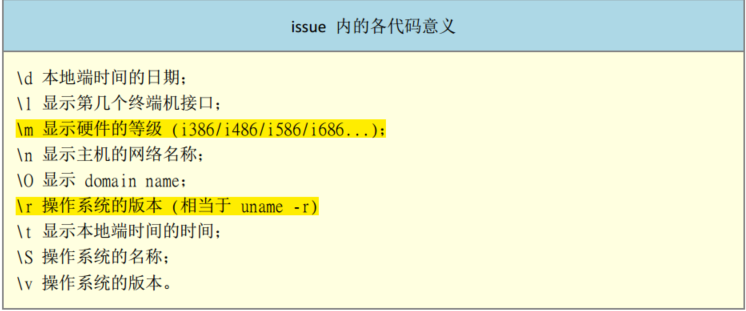 issue 内的各代码意义

\d 本地端时间的日期；
\l 显示第几个终端机接口；
\m 显示硬件的等级 (i386/i486/i586/i686...)；
\n 显示主机的网络名称；
\O 显示 domain name；
\r 操作系统的版本 (相当于 uname -r)
\t 显示本地端时间的时间；
\S 操作系统的名称；
\v 操作系统的版本。